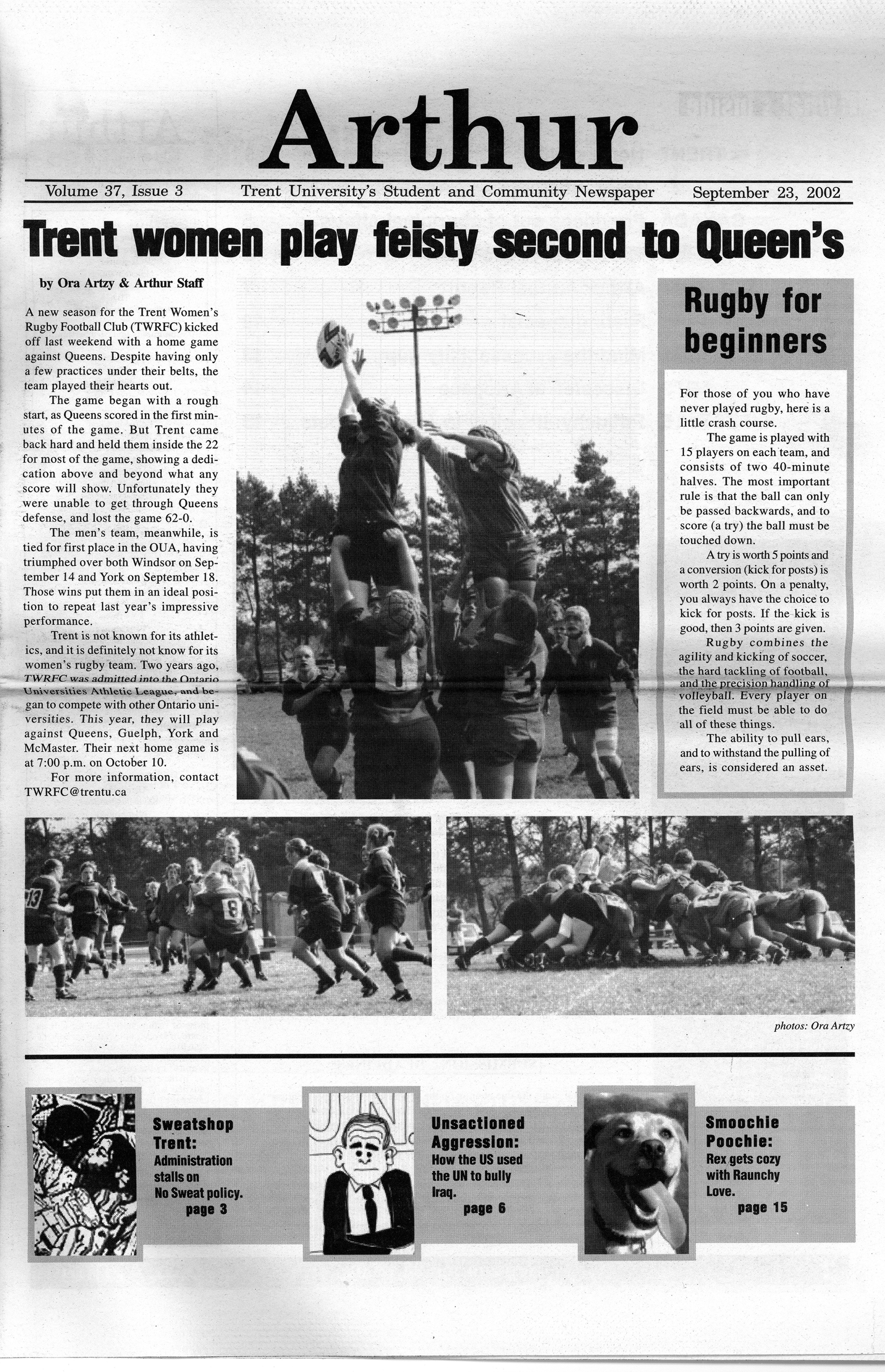 Arthur

Volume 37, Issue 3 Trent University's Student and Community Newspaper September 23, 2002

Trent women play feisty second to Queen's

by Ora Artzy & Arthur Staff

A new season for the Trent Women's Rugby Football Club (TWRFC) kicked off last weekend with a home game against Queens. Despite having only a few practices under their belts, the team played their hearts out.

The game began with a rough start, as Queens scored in the first minutes of the game. But Trent came back hard and held them inside the 22 for most of the game, showing a dedication above and beyond what any score will show. Unfortunately they were unable to get through Queens defense, and lost the game 62-0.

The men's team, meanwhile, is tied for first place in the OUA, having triumphed over both Windsor on September 14 and York on September 18. Those wins put them in an ideal position to repeat last year's impressive performance.

Trent is not known for its athletics, and it is definitely not know for its women's rugby team. Two years ago, TWRFC was admitted into the Ontario Universities Athletic League, and began to compete with other Ontario universities. This year, they will play against Queens, Guelph, York and McMaster. Their next home game is at 7:00 p.m. on October 10.

For more information, contact TWRFC@trentu.ca

Rugby for beginners

For those of you who have never played rugby, here is a little crash course.

The game is played with 15 players on each team, and consists of two 40-minute halves. The most important rule is that the ball can only be passed backwards, and to score (a try) the ball must be touched down.

A try is worth 5 points and a conversion (kick for posts) is worth 2 points. On a penalty, you always have the choice to kick for posts. If the kick is good, then 3 points are given.

Rugby combines the agility and kicking of soccer, the hard tackling of football, and the precision handling of volleyball. Every player on the field must be able to do all of these things.

The ability to pull ears, and to withstand the pulling of ears, is considered an asset.

photos: Ora Artzy

Sweatshop Trent:
Administration stalls on No Sweat policy.
page 3

Unsactioned Aggression:
How the US used the UN to bully Iraq.
page 6

Smoochie Poochie:
Rex gets cozy with Raunchy Love.
page 15